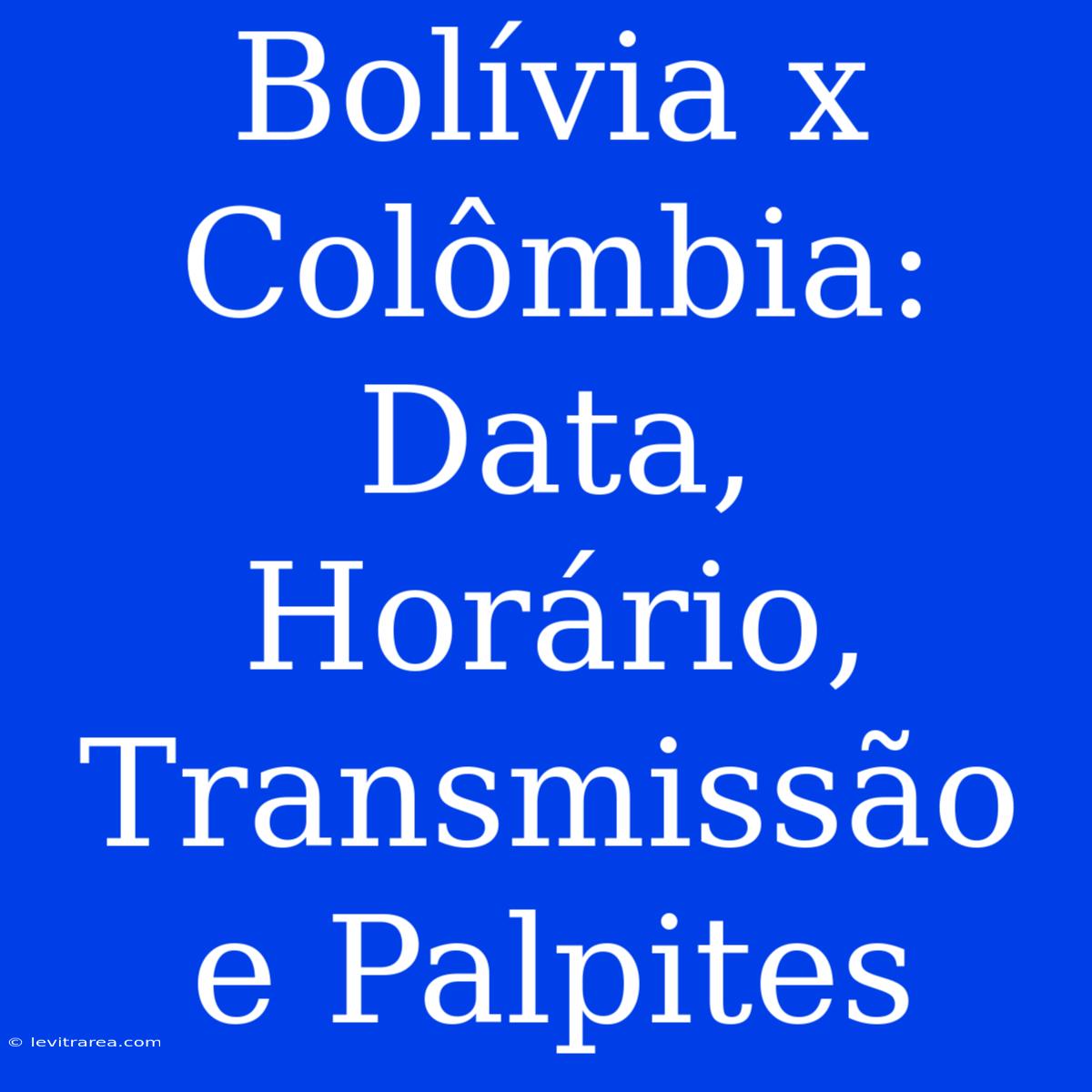 Bolívia x Colômbia: Data, Horário, Transmissão e Palpites

© levitrarea.com